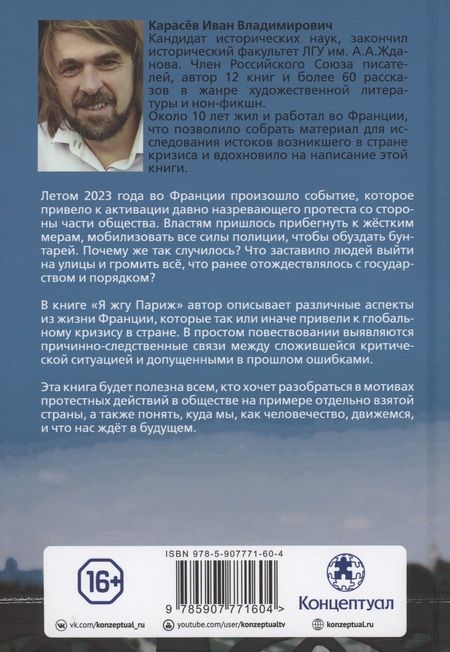 Карасёв Иван Владимирович
Кандидат исторических наук, закончил исторический факультет ЛГУ им. А.А.Жданова. Член Российского Союза писателей, автор 12 книг и более 60 рассказов в жанре художественной литературы и нон-фикшн.
Около 10 лет жил и работал во Франции, что позволило собрать материал для исследования истоков возникшего в стране кризиса и вдохновило на написание этой книги.

Летом 2023 года во Франции произошло событие, которое привело к активации давно назревающего протеста со стороны части общества. Властям пришлось прибегнуть к жёстким мерам, мобилизовать все силы полиции, чтобы обуздать бунтарей. Почему же так случилось? Что заставило людей выйти на улицы и громить всё, что ранее отождествлялось с государством и порядком?

В книге «Я жгу Париж» автор описывает различные аспекты из жизни Франции, которые так или иначе привели к глобальному кризису в стране. В простом повествовании выявляются причинно-следственные связи между сложившейся критической ситуацией и допущенными в прошлом ошибками.

Эта книга будет полезна всем, кто хочет разобраться в мотивах протестных действий в обществе на примере отдельно взятой страны, а также понять, куда мы, как человечество, движемся, и что нас ждёт в будущем.

16+

ISBN 978-5-907771-60-4

9 785907 771604 >

Концептуал

vk.com/konzeptual_ru
youtube.com/user/konzeptualtv
konzeptual.ru